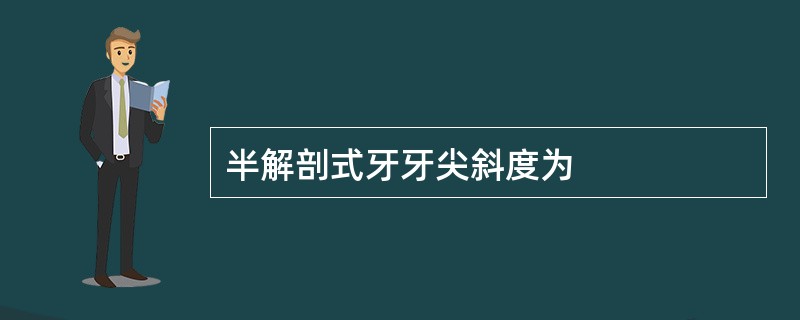 半解剖式牙牙尖斜度为